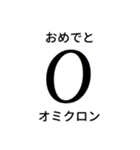 おめでと

O

オミクロン